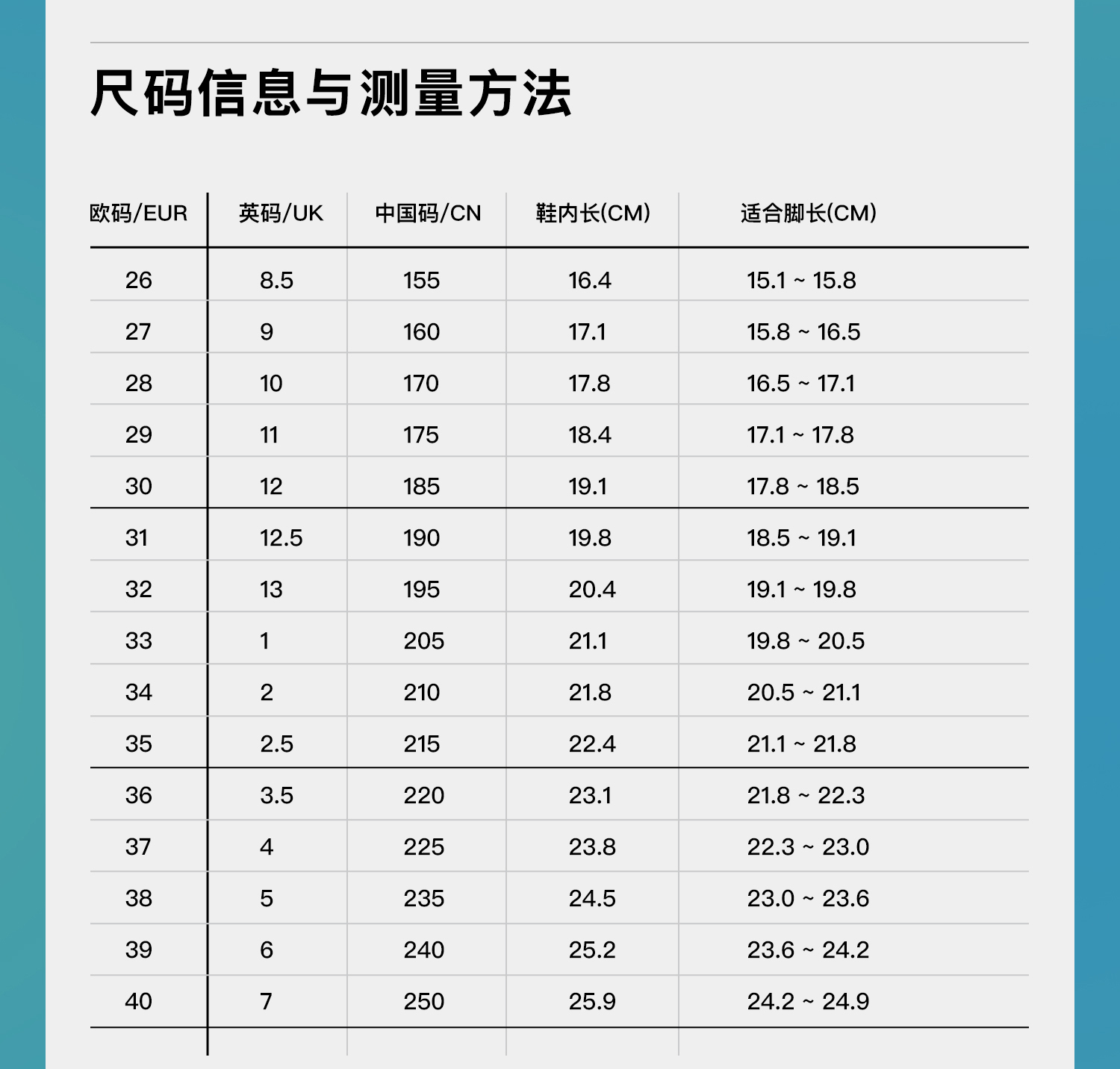 尺码信息与测量方法

| 欧码/EUR | 英码/UK | 中国码/CN | 鞋内长(CM) | 适合脚长(CM) |
|---|---|---|---|---|
| 26 | 8.5 | 155 | 16.4 | 15.1 ~ 15.8 |
| 27 | 9 | 160 | 17.1 | 15.8 ~ 16.5 |
| 28 | 10 | 170 | 17.8 | 16.5 ~ 17.1 |
| 29 | 11 | 175 | 18.4 | 17.1 ~ 17.8 |
| 30 | 12 | 185 | 19.1 | 17.8 ~ 18.5 |
| 31 | 12.5 | 190 | 19.8 | 18.5 ~ 19.1 |
| 32 | 13 | 195 | 20.4 | 19.1 ~ 19.8 |
| 33 | 1 | 205 | 21.1 | 19.8 ~ 20.5 |
| 34 | 2 | 210 | 21.8 | 20.5 ~ 21.1 |
| 35 | 2.5 | 215 | 22.4 | 21.1 ~ 21.8 |
| 36 | 3.5 | 220 | 23.1 | 21.8 ~ 22.3 |
| 37 | 4 | 225 | 23.8 | 22.3 ~ 23.0 |
| 38 | 5 | 235 | 24.5 | 23.0 ~ 23.6 |
| 39 | 6 | 240 | 25.2 | 23.6 ~ 24.2 |
| 40 | 7 | 250 | 25.9 | 24.2 ~ 24.9 |